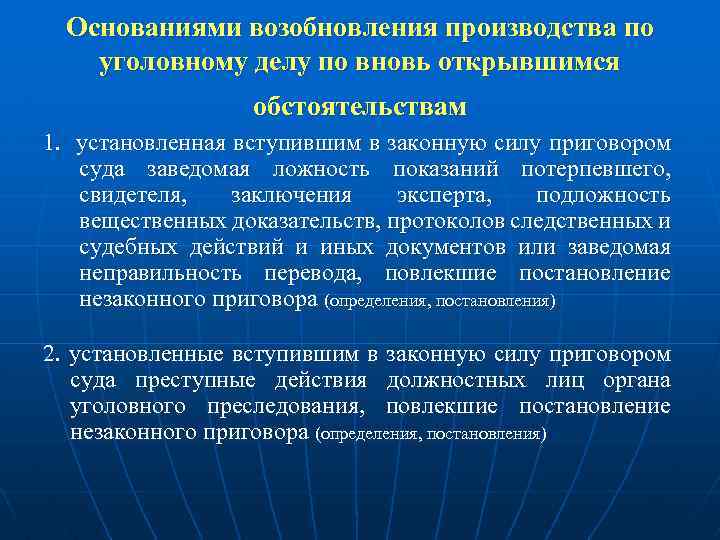 Основаниями возобновления производства по уголовному делу по вновь открывшимся обстоятельствам

1. установленная вступившим в законную силу приговором суда заведомая ложность показаний потерпевшего, свидетеля, заключения эксперта, подложность вещественных доказательств, протоколов следственных и судебных действий и иных документов или заведомая неправильность перевода, повлекшие постановление незаконного приговора (определения, постановления)

2. установленные вступившим в законную силу приговором суда преступные действия должностных лиц органа уголовного преследования, повлекшие постановление незаконного приговора (определения, постановления)